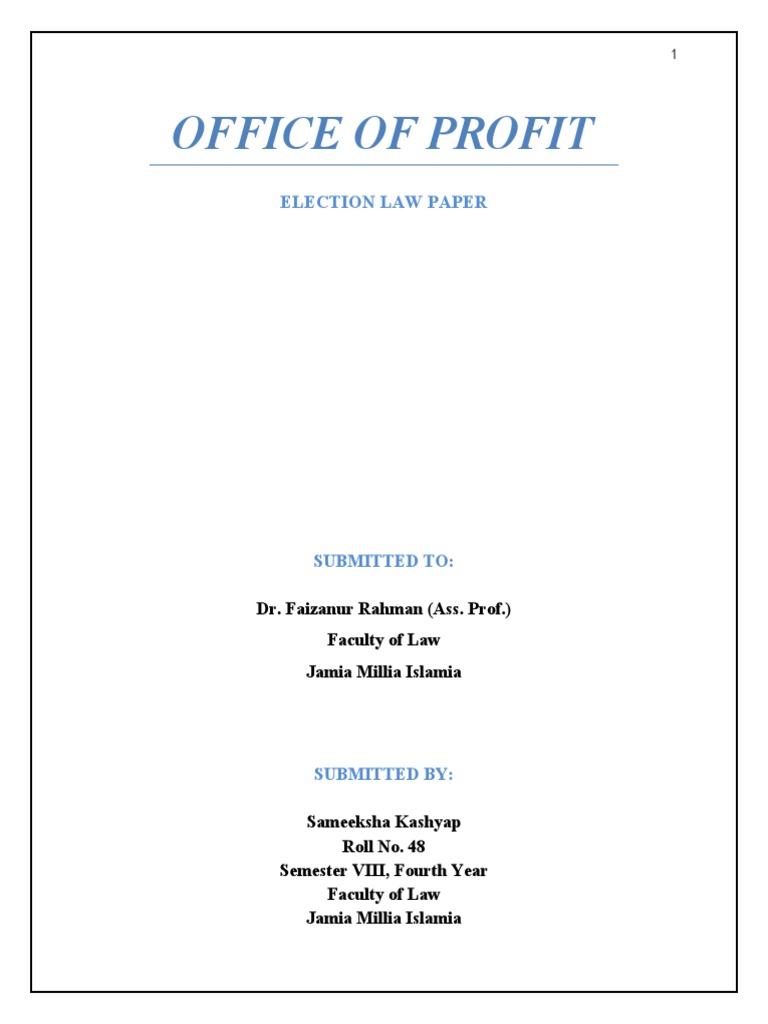 1

OFFICE OF PROFIT

ELECTION LAW PAPER

SUBMITTED TO:

Dr. Faizanur Rahman (Ass. Prof.)
Faculty of Law
Jamia Millia Islamia

SUBMITTED BY:

Sameeksha Kashyap
Roll No. 48
Semester VIII, Fourth Year
Faculty of Law
Jamia Millia Islamia